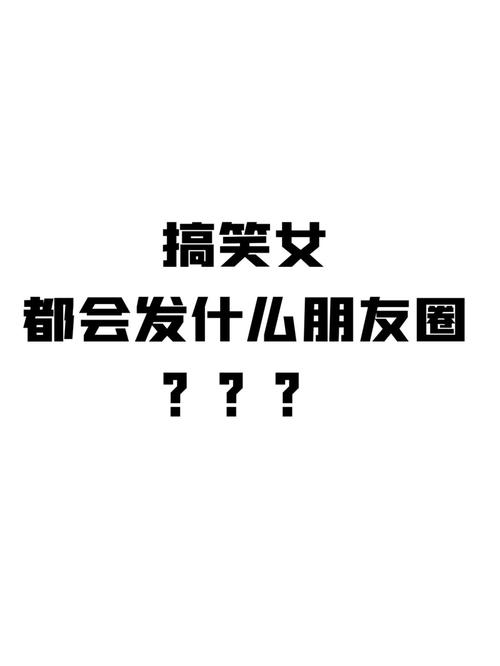 搞笑女
都会发什么朋友圈
？？？